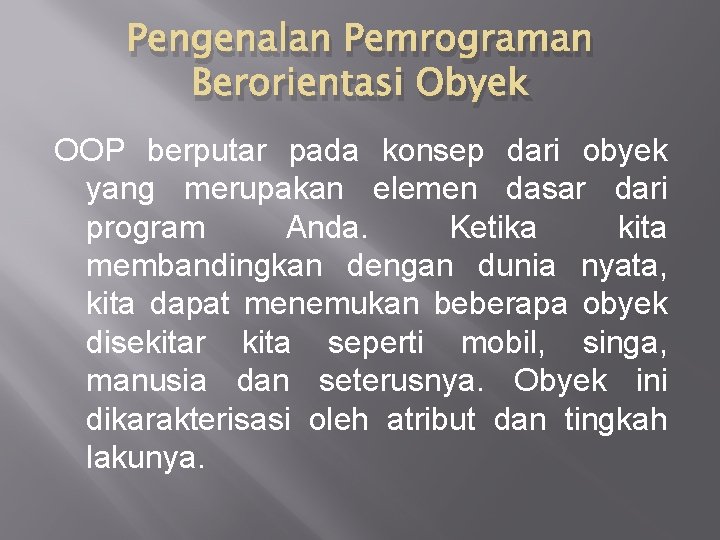 Pengenalan Pemrograman Berorientasi Obyek

OOP berputar pada konsep dari obyek yang merupakan elemen dasar dari program Anda. Ketika kita membandingkan dengan dunia nyata, kita dapat menemukan beberapa obyek disekitar kita seperti mobil, singa, manusia dan seterusnya. Obyek ini dikarakterisasi oleh atribut dan tingkah lakunya.